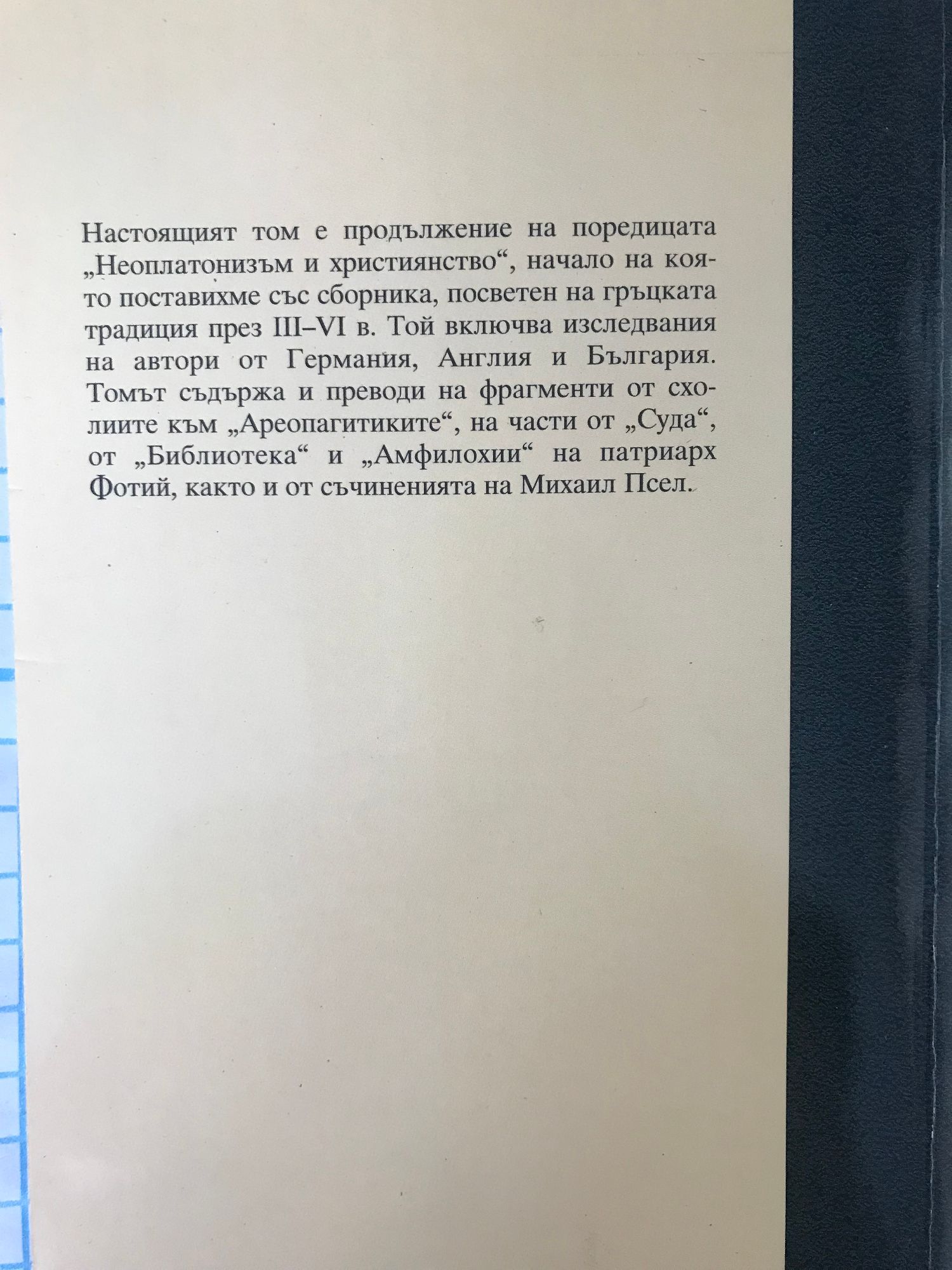 Настоящият том е продължение на поредицата „Неоплатонизъм и християнство“, начало на която поставихме със сборника, посветен на гръцката традиция през III–VI в. Той включва изследвания на автори от Германия, Англия и България. Томът съдържа и преводи на фрагменти от схолиите към „Ареопагитиките“, на части от „Суда“, от „Библиотека“ и „Амфилохии“ на патриарх Фотий, както и от съчиненията на Михаил Псел.